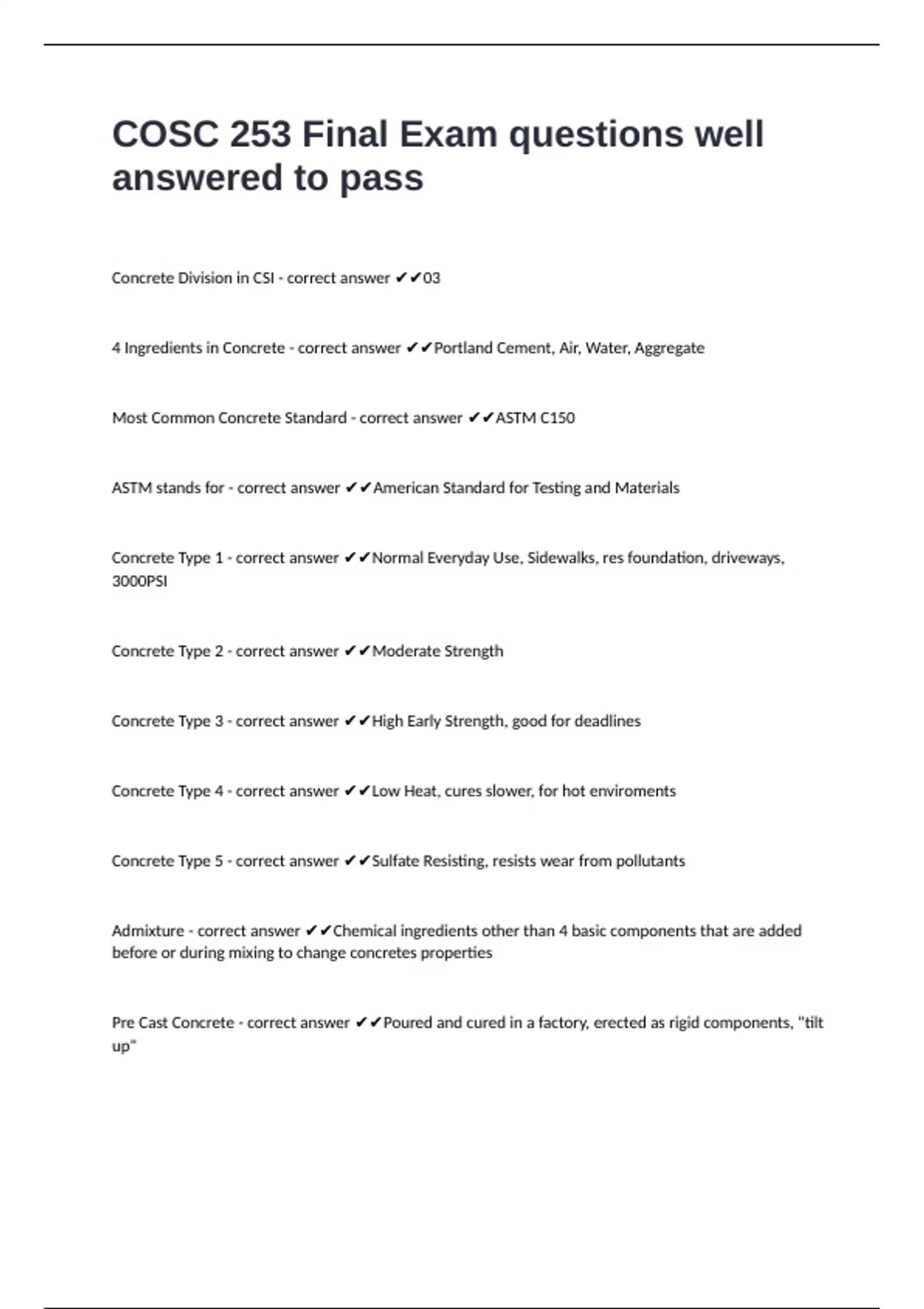 COSC 253 Final Exam questions well answered to pass

Concrete Division in CSI - correct answer ✔✔03

4 Ingredients in Concrete - correct answer ✔✔Portland Cement, Air, Water, Aggregate

Most Common Concrete Standard - correct answer ✔✔ASTM C150

ASTM stands for - correct answer ✔✔American Standard for Testing and Materials

Concrete Type 1 - correct answer ✔✔Normal Everyday Use, Sidewalks, res foundation, driveways, 3000PSI

Concrete Type 2 - correct answer ✔✔Moderate Strength

Concrete Type 3 - correct answer ✔✔High Early Strength, good for deadlines

Concrete Type 4 - correct answer ✔✔Low Heat, cures slower, for hot enviroments

Concrete Type 5 - correct answer ✔✔Sulfate Resisting, resists wear from pollutants

Admixture - correct answer ✔✔Chemical ingredients other than 4 basic components that are added before or during mixing to change concretes properties

Pre Cast Concrete - correct answer ✔✔Poured and cured in a factory, erected as rigid components, "tilt up"